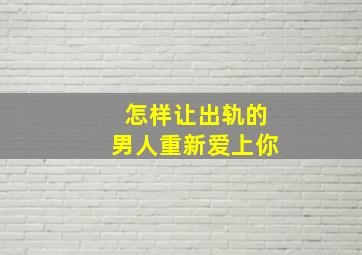 怎样让出轨的
男人重新爱上你